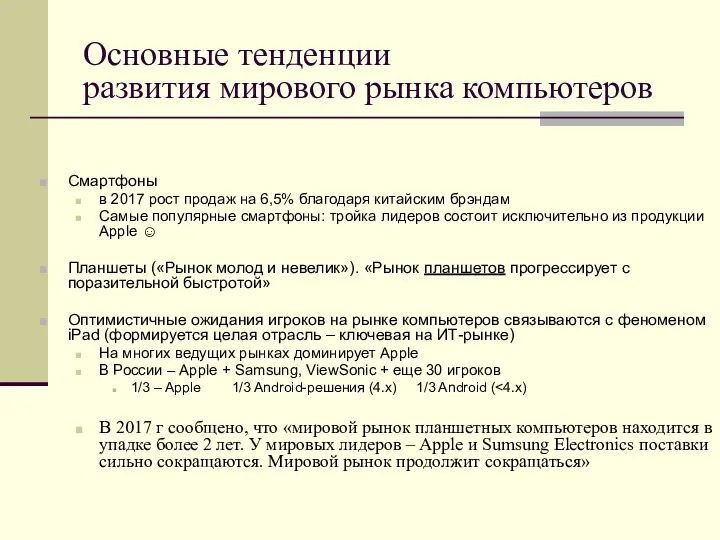 Основные тенденции
развития мирового рынка компьютеров

Смартфоны
в 2017 рост продаж на 6,5% благодаря китайским брэндам
Самые популярные смартфоны: тройка лидеров состоит исключительно из продукции Apple ☺

Планшеты («Рынок молод и невелик»). «Рынок планшетов прогрессирует с поразительной быстротой»

Оптимистичные ожидания игроков на рынке компьютеров связываются с феноменом iPad (формируется целая отрасль – ключевая на ИТ-рынке)
На многих ведущих рынках доминирует Apple
В России – Apple + Samsung, ViewSonic + еще 30 игроков
1/3 – Apple 1/3 Android-решения (4.x) 1/3 Android (<4.x)

В 2017 г сообщено, что «мировой рынок планшетных компьютеров находится в упадке более 2 лет. У мировых лидеров – Apple и Sumsung Electronics поставки сильно сокращаются. Мировой рынок продолжит сокращаться»